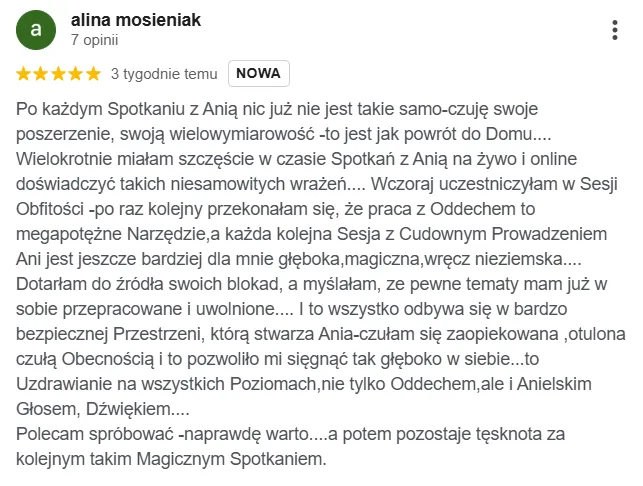 a

alina mosieniak
7 opinii

3 tygodnie temu NOWA

Po każdym Spotkaniu z Anią nic już nie jest takie samo-czuję swoje poszerzenie, swoją wielowymiarowość -to jest jak powrót do Domu.... Wielokrotnie miałam szczęście w czasie Spotkań z Anią na żywo i online doświadczyć takich niesamowitych wrażeń.... Wczoraj uczestniczyłam w Sesji Obfitości -po raz kolejny przekonałam się, że praca z Oddechem to megapotężne Narzędzie,a każda kolejna Sesja z Cudownym Prowadzeniem Ani jest jeszcze bardziej dla mnie głęboka,magiczna,wręcz nieziemska.... Dotarłam do źródła swoich blokad, a myślałam, ze pewne tematy mam już w sobie przepracowane i uwolnione.... I to wszystko odbywa się w bardzo bezpiecznej Przestrzeni, którą stwarza Ania-czułam się zaopiekowana ,otulona czułą Obecnością i to pozwoliło mi sięgnąć tak głęboko w siebie...to Uzdrawianie na wszystkich Poziomach,nie tylko Oddechem,ale i Anielskim Głosem, Dźwiękiem....
Polecam spróbować -naprawdę warto....a potem pozostaje tęsknota za kolejnym takim Magicznym Spotkaniem.